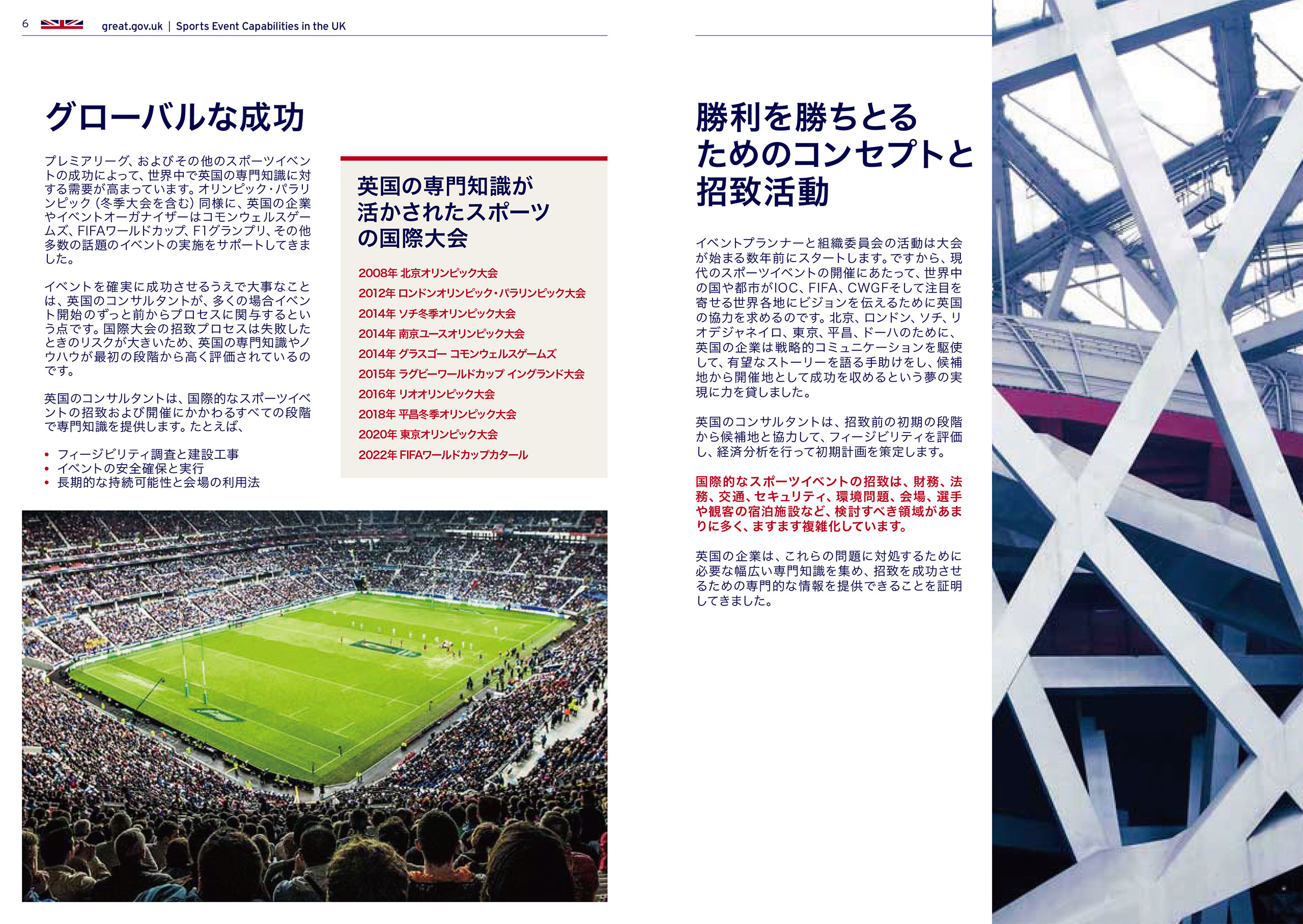 6 great.gov.uk | Sports Event Capabilities in the UK

グローバルな成功

プレミアリーグ、およびその他のスポーツイベントの成功によって、世界中で英国の専門知識に対する需要が高まっています。オリンピック・パラリンピック（冬季大会を含む）同様に、英国の企業やイベントオーガナイザーはコモンウェルスゲームズ、FIFAワールドカップ、F1グランプリ、その他多数の話題のイベントの実施をサポートしてきました。

イベントを確実に成功させるうえで大事なことは、英国のコンサルタントが、多くの場合イベント開始のずっと前からプロセスに関与するという点です。国際大会の招致プロセスは失敗したときのリスクが大きいため、英国の専門知識やノウハウが最初の段階から高く評価されているのです。

英国のコンサルタントは、国際的なスポーツイベントの招致および開催にかかわるすべての段階で専門知識を提供します。たとえば、

• フィージビリティ調査と建設工事
• イベントの安全確保と実行
• 長期的な持続可能性と会場の利用法

英国の専門知識が活かされたスポーツの国際大会

2008年 北京オリンピック大会
2012年 ロンドンオリンピック・パラリンピック大会
2014年 ソチ冬季オリンピック大会
2014年 南京ユースオリンピック大会
2014年 グラスゴー コモンウェルスゲームズ
2015年 ラグビーワールドカップ イングランド大会
2016年 リオオリンピック大会
2018年 平昌冬季オリンピック大会
2020年 東京オリンピック大会
2022年 FIFAワールドカップカタール

勝利を勝ちとるためのコンセプトと招致活動

イベントプランナーと組織委員会の活動は大会が始まる数年前にスタートします。ですから、現代のスポーツイベントの開催にあたって、世界中の国や都市がIOC、FIFA、CWGFそして注目を寄せる世界各地にビジョンを伝えるために英国の協力を求めるのです。北京、ロンドン、ソチ、リオデジャネイロ、東京、平昌、ドーハのために、英国の企業は戦略的コミュニケーションを駆使して、有望なストーリーを語る手助けをし、候補地から開催地として成功を収めるという夢の実現に力を貸しました。

英国のコンサルタントは、招致前の初期の段階から候補地と協力して、フィージビリティを評価し、経済分析を行って初期計画を策定します。

国際的なスポーツイベントの招致は、財務、法務、交通、セキュリティ、環境問題、会場、選手や観客の宿泊施設など、検討すべき領域があまりに多く、ますます複雑化しています。

英国の企業は、これらの問題に対処するために必要な幅広い専門知識を集め、招致を成功させるための専門的な情報を提供できることを証明してきました。